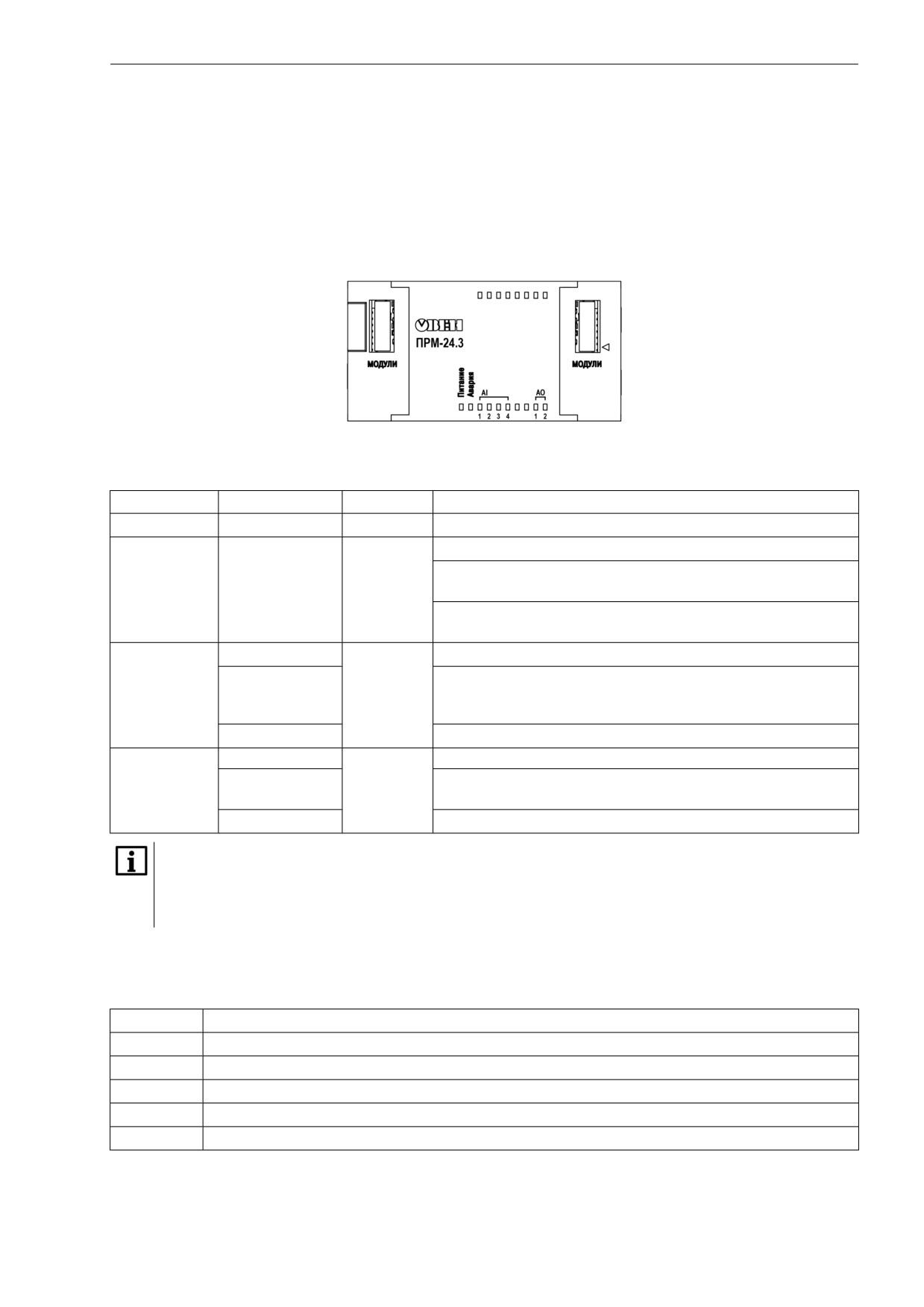 ОВЕН
ПРМ-24.3
МОДУЛИ
МОДУЛИ
Питание
Авария
AI
1 2 3 4
AO
1 2